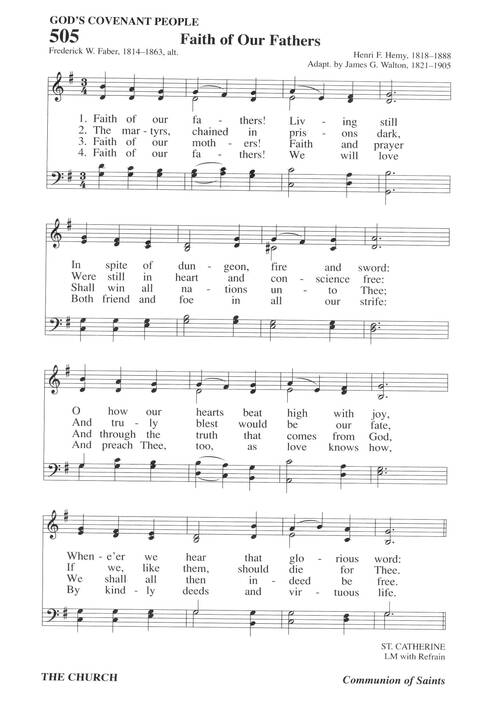 GOD'S COVENANT PEOPLE

505 Faith of Our Fathers

Frederick W. Faber, 1814–1863, alt.

Henri F. Hemy, 1818–1888
Adapt. by James G. Walton, 1821–1905

1. Faith of our fa - thers! Liv - ing still
2. The mar - tyrs, chained in pris - ons dark,
3. Faith of our moth - ers! Faith and prayer
4. Faith of our fa - thers! We will love

In spite of dun - geon, fire and sword:
Were still in heart and con - science free:
Shall win all na - tions un - to Thee;
Both friend and foe in all our strife;

O how our hearts beat high with joy,
And tru - ly blest would be our fate,
And through the truth that comes from God,
And preach Thee, too, as love knows how,

When - e'er we hear that glo - rious word:
If we, like them, should die for Thee.
We shall all then in - deed be free.
By kind - ly deeds and vir - tuous life.

ST. CATHERINE
LM with Refrain

THE CHURCH

Communion of Saints